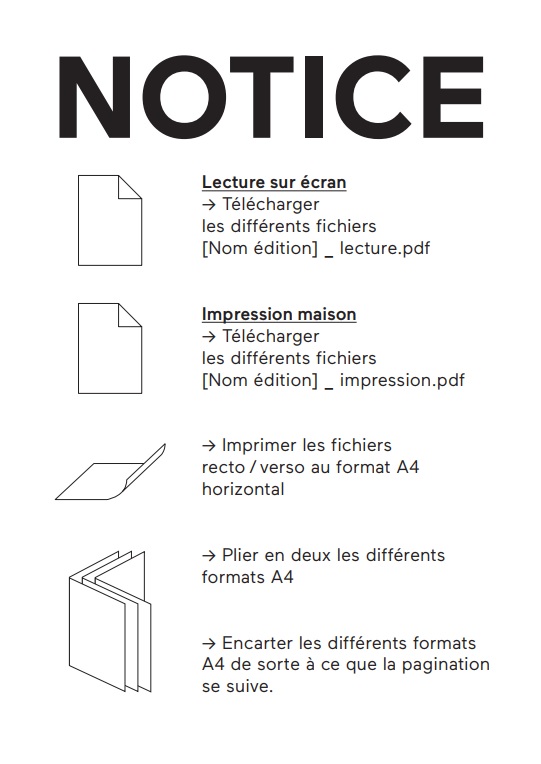 NOTICE

Lecture sur écran
→ Télécharger les différents fichiers [Nom édition] _ lecture.pdf

Impression maison
→ Télécharger les différents fichiers [Nom édition] _ impression.pdf

→ Imprimer les fichiers recto / verso au format A4 horizontal

→ Plier en deux les différents formats A4

→ Encarter les différents formats A4 de sorte à ce que la pagination se suive.